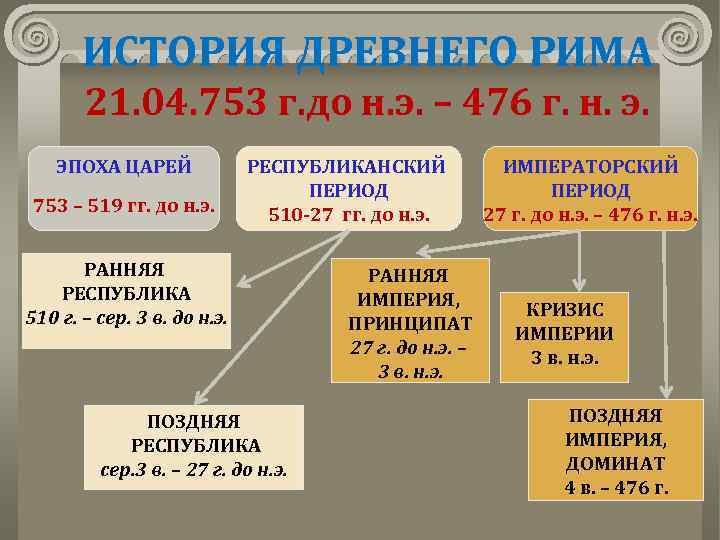 ИСТОРИЯ ДРЕВНЕГО РИМА
21.04.753 г.до н.э. – 476 г. н. э.

ЭПОХА ЦАРЕЙ
753 – 519 гг. до н.э.

РЕСПУБЛИКАНСКИЙ ПЕРИОД
510-27 гг. до н.э.

ИМПЕРАТОРСКИЙ ПЕРИОД
27 г. до н.э. – 476 г. н.э.

РАННЯЯ РЕСПУБЛИКА
510 г. – сер. 3 в. до н.э.

РАННЯЯ ИМПЕРИЯ, ПРИНЦИПАТ
27 г. до н.э. – 3 в. н.э.

КРИЗИС ИМПЕРИИ
3 в. н.э.

ПОЗДНЯЯ РЕСПУБЛИКА
сер.3 в. – 27 г. до н.э.

ПОЗДНЯЯ ИМПЕРИЯ, ДОМИНАТ
4 в. – 476 г.